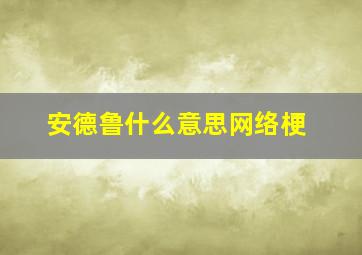 安德鲁什么意思网络梗